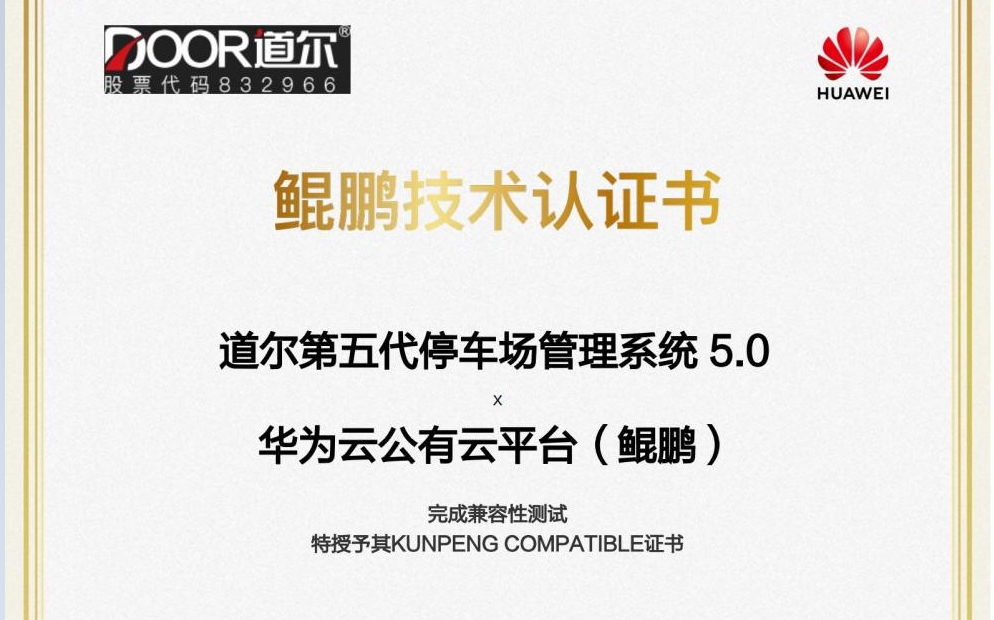 DOOR道尔®
股票代码832966

HUAWEI

鲲鹏技术认证书

道尔第五代停车场管理系统 5.0
x
华为云公有云平台（鲲鹏）

完成兼容性测试
特授予其KUNPENG COMPATIBLE证书